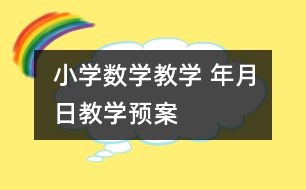 小学数学教学 年月日教学预案